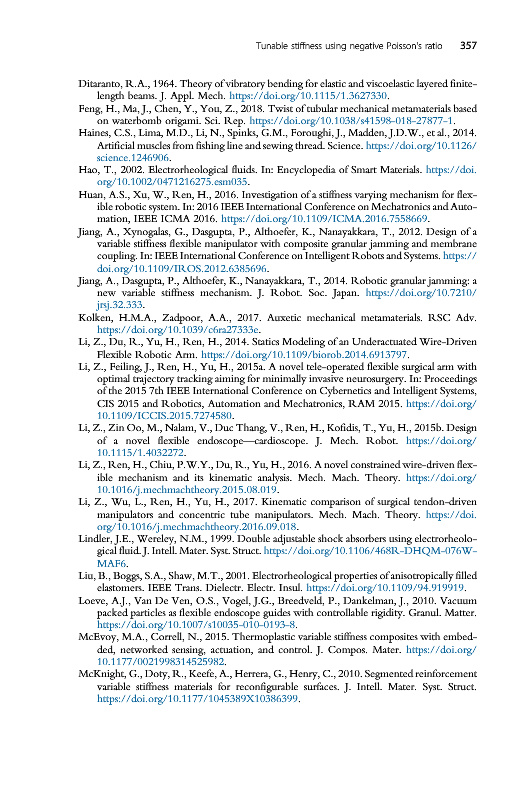 Tunable stiffness using negative Poisson's ratio 357

Ditaranto, R.A., 1964. Theory of vibratory bending for elastic and viscoelastic layered finite-length beams. J. Appl. Mech. https://doi.org/10.1115/1.3627330.

Feng, H., Ma, J., Chen, Y., You, Z., 2018. Twist of tubular mechanical metamaterials based on waterbomb origami. Sci. Rep. https://doi.org/10.1038/s41598-018-27877-1.

Haines, C.S., Lima, M.D., Li, N., Spinks, G.M., Foroughi, J., Madden, J.D.W., et al., 2014. Artificial muscles from fishing line and sewing thread. Science. https://doi.org/10.1126/science.1246906.

Hao, T., 2002. Electrorheological fluids. In: Encyclopedia of Smart Materials. https://doi.org/10.1002/0471216275.esm035.

Huan, A.S., Xu, W., Ren, H., 2016. Investigation of a stiffness varying mechanism for flexible robotic system. In: 2016 IEEE International Conference on Mechatronics and Automation, IEEE ICMA 2016. https://doi.org/10.1109/ICMA.2016.7558669.

Jiang, A., Xynogalas, G., Dasgupta, P., Althoefer, K., Nanayakkara, T., 2012. Design of a variable stiffness flexible manipulator with composite granular jamming and membrane coupling. In: IEEE International Conference on Intelligent Robots and Systems. https://doi.org/10.1109/IROS.2012.6385696.

Jiang, A., Dasgupta, P., Althoefer, K., Nanayakkara, T., 2014. Robotic granular jamming: a new variable stiffness mechanism. J. Robot. Soc. Japan. https://doi.org/10.7210/jrsj.32.333.

Kolken, H.M.A., Zadpoor, A.A., 2017. Auxetic mechanical metamaterials. RSC Adv. https://doi.org/10.1039/c6ra27333e.

Li, Z., Du, R., Yu, H., Ren, H., 2014. Statics Modeling of an Underactuated Wire-Driven Flexible Robotic Arm. https://doi.org/10.1109/biorob.2014.6913797.

Li, Z., Feiling, J., Ren, H., Yu, H., 2015a. A novel tele-operated flexible surgical arm with optimal trajectory tracking aiming for minimally invasive neurosurgery. In: Proceedings of the 2015 7th IEEE International Conference on Cybernetics and Intelligent Systems, CIS 2015 and Robotics, Automation and Mechatronics, RAM 2015. https://doi.org/10.1109/ICCIS.2015.7274580.

Li, Z., Zin Oo, M., Nalam, V., Duc Thang, V., Ren, H., Kofidis, T., Yu, H., 2015b. Design of a novel flexible endoscope—cardioscope. J. Mech. Robot. https://doi.org/10.1115/1.4032272.

Li, Z., Ren, H., Chiu, P.W.Y., Du, R., Yu, H., 2016. A novel constrained wire-driven flexible mechanism and its kinematic analysis. Mech. Mach. Theory. https://doi.org/10.1016/j.mechmachtheory.2015.08.019.

Li, Z., Wu, L., Ren, H., Yu, H., 2017. Kinematic comparison of surgical tendon-driven manipulators and concentric tube manipulators. Mech. Mach. Theory. https://doi.org/10.1016/j.mechmachtheory.2016.09.018.

Lindler, J.E., Wereley, N.M., 1999. Double adjustable shock absorbers using electrorheological fluid. J. Intell. Mater. Syst. Struct. https://doi.org/10.1106/468R-DHQM-076W-MAF6.

Liu, B., Boggs, S.A., Shaw, M.T., 2001. Electrorheological properties of anisotropically filled elastomers. IEEE Trans. Dielectr. Electr. Insul. https://doi.org/10.1109/94.919919.

Loeve, A.J., Van De Ven, O.S., Vogel, J.G., Breedveld, P., Dankelman, J., 2010. Vacuum packed particles as flexible endoscope guides with controllable rigidity. Granul. Matter. https://doi.org/10.1007/s10035-010-0193-8.

McEvoy, M.A., Correll, N., 2015. Thermoplastic variable stiffness composites with embedded, networked sensing, actuation, and control. J. Compos. Mater. https://doi.org/10.1177/0021998314525982.

McKnight, G., Doty, R., Keefe, A., Herrera, G., Henry, C., 2010. Segmented reinforcement variable stiffness materials for reconfigurable surfaces. J. Intell. Mater. Syst. Struct. https://doi.org/10.1177/1045389X10386399.